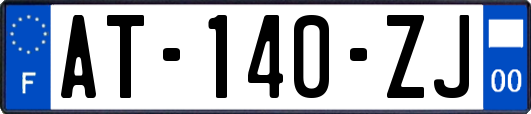 F
AT-140-ZJ
00